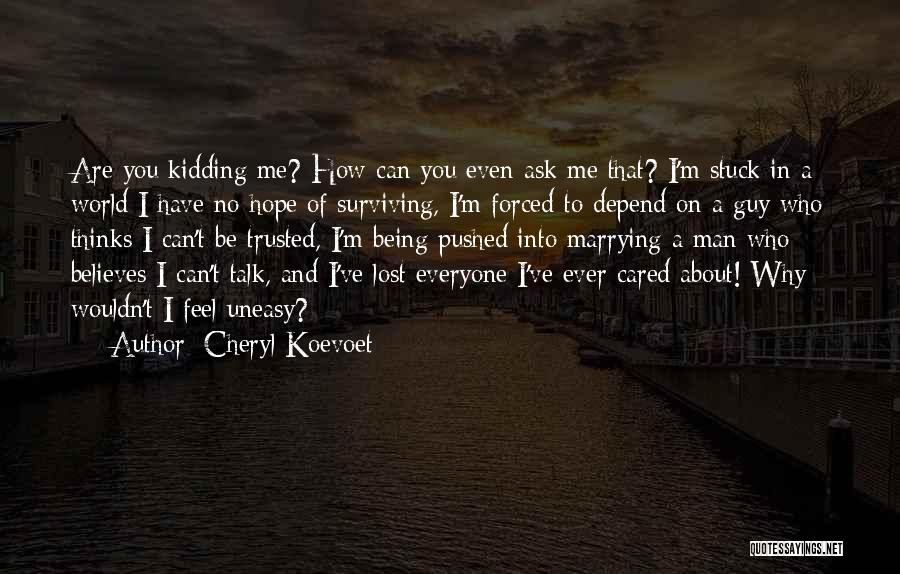 Are you kidding me? How can you even ask me that? I'm stuck in a world I have no hope of surviving, I'm forced to depend on a guy who thinks I can't be trusted, I'm being pushed into marrying a man who believes I can't talk, and I've lost everyone I've ever cared about! Why wouldn't I feel uneasy?

Author: Cheryl Koevoet

QUOTESSAYINGS.NET